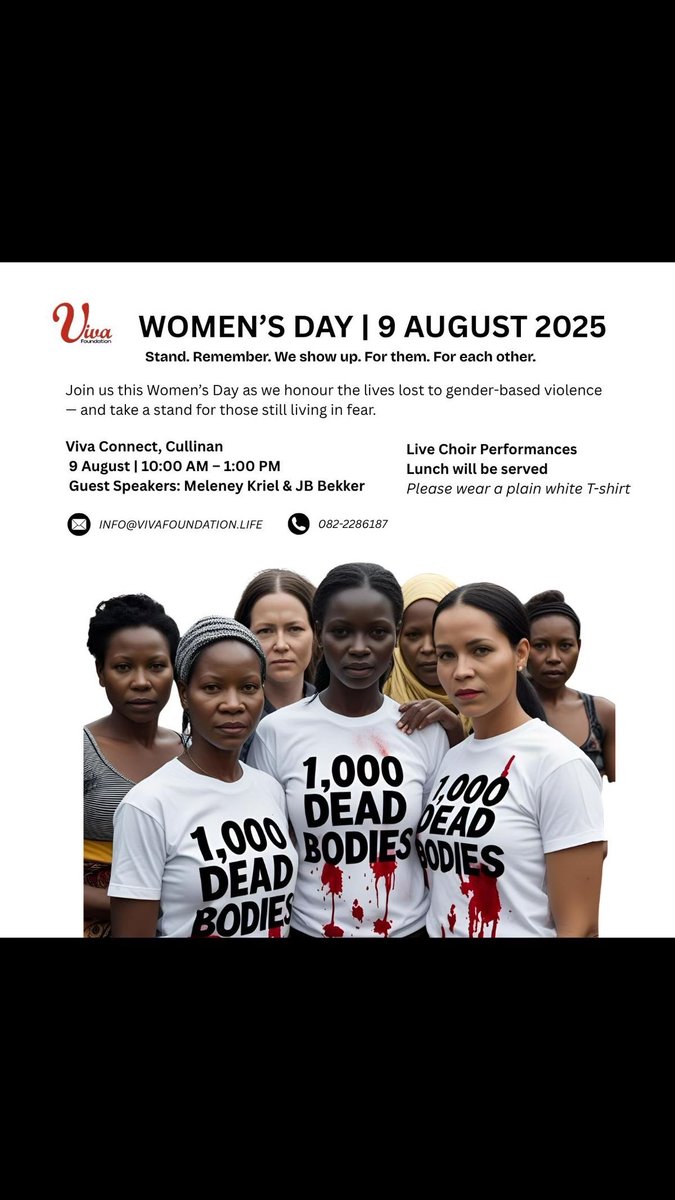 Viva Foundation

WOMEN'S DAY | 9 AUGUST 2025

Stand. Remember. We show up. For them. For each other.

Join us this Women's Day as we honour the lives lost to gender-based violence — and take a stand for those still living in fear.

Viva Connect, Cullinan
9 August | 10:00 AM – 1:00 PM
Guest Speakers: Meleney Kriel & JB Bekker

Live Choir Performances
Lunch will be served
Please wear a plain white T-shirt

INFO@VIVAFOUNDATION.LIFE

082-2286187

1,000 DEAD BODIES

1,000 DEAD BODIES

1,000 DEAD BODIES